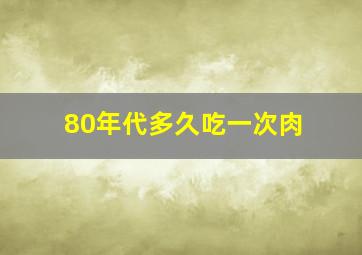 80年代多久吃一次肉